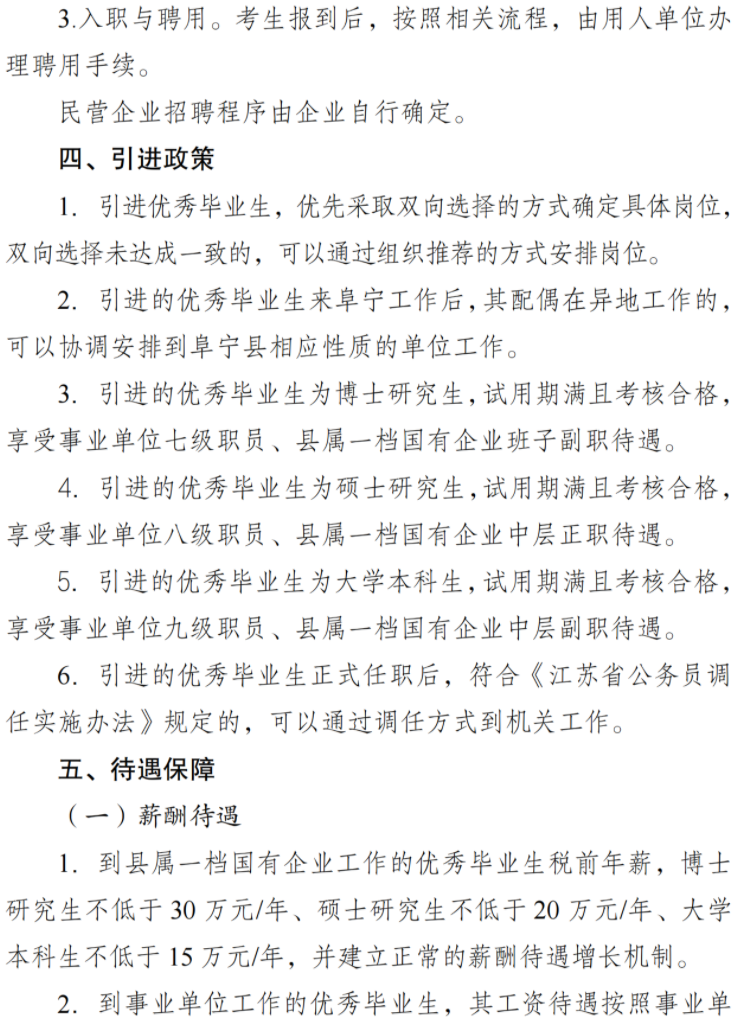 3.入职与聘用。考生报到后，按照相关流程，由用人单位办理聘用手续。

民营企业招聘程序由企业自行确定。

四、引进政策

1. 引进优秀毕业生，优先采取双向选择的方式确定具体岗位，双向选择未达成一致的，可以通过组织推荐的方式安排岗位。

2. 引进的优秀毕业生来阜宁工作后，其配偶在异地工作的，可以协调安排到阜宁县相应性质的单位工作。

3. 引进的优秀毕业生为博士研究生，试用期满且考核合格，享受事业单位七级职员、县属一档国有企业班子副职待遇。

4. 引进的优秀毕业生为硕士研究生，试用期满且考核合格，享受事业单位八级职员、县属一档国有企业中层正职待遇。

5. 引进的优秀毕业生为大学本科生，试用期满且考核合格，享受事业单位九级职员、县属一档国有企业中层副职待遇。

6. 引进的优秀毕业生正式任职后，符合《江苏省公务员调任实施办法》规定的，可以通过调任方式到机关工作。

五、待遇保障

（一）薪酬待遇

1. 到县属一档国有企业工作的优秀毕业生税前年薪，博士研究生不低于 30 万元/年、硕士研究生不低于 20 万元/年、大学本科生不低于 15 万元/年，并建立正常的薪酬待遇增长机制。

2. 到事业单位工作的优秀毕业生，其工资待遇按照事业单